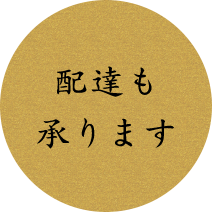 配達も
承ります